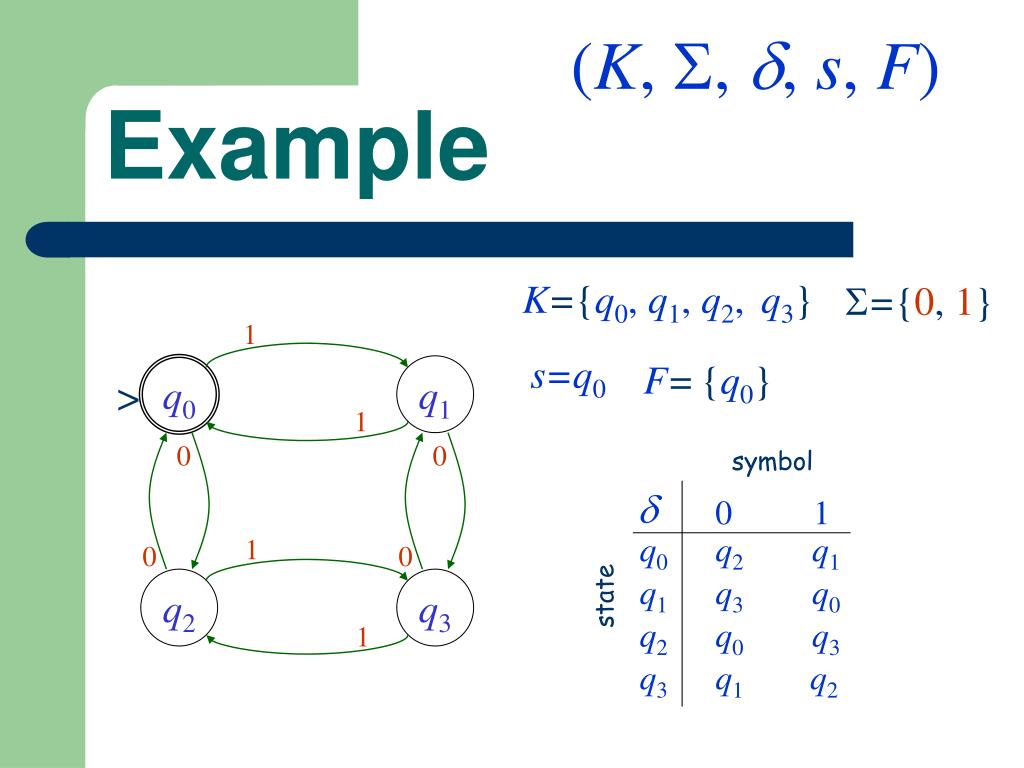 $(K, \Sigma, \delta, s, F)$

Example

$K=\{q_0, q_1, q_2, q_3\}$ $\Sigma=\{0, 1\}$

$s=q_0$ $F=\{q_0\}$

1
>
$q_0$
$q_1$
1
0
0
0
1
0
$q_2$
$q_3$
1

symbol

state

| $\delta$ | 0 | 1 |
|---|---|---|
| $q_0$ | $q_2$ | $q_1$ |
| $q_1$ | $q_3$ | $q_0$ |
| $q_2$ | $q_0$ | $q_3$ |
| $q_3$ | $q_1$ | $q_2$ |